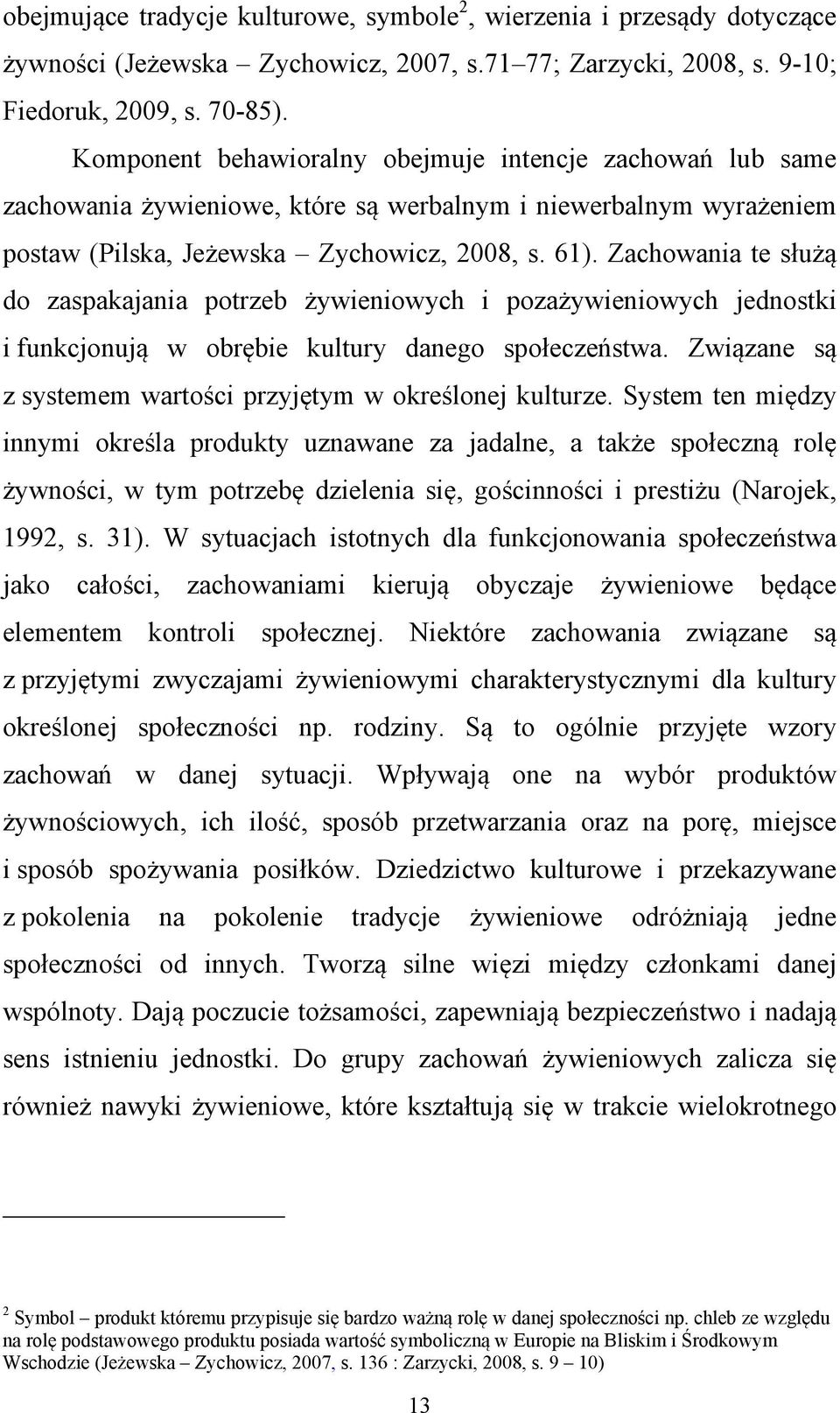 obejmujące tradycje kulturowe, symbole$^2$, wierzenia i przesądy dotyczące żywności (Jeżewska – Zychowicz, 2007, s.71–77; Zarzycki, 2008, s. 9-10; Fiedoruk, 2009, s. 70-85).

Komponent behawioralny obejmuje intencje zachowań lub same zachowania żywieniowe, które są werbalnym i niewerbalnym wyrażeniem postaw (Pilska, Jeżewska – Zychowicz, 2008, s. 61). Zachowania te służą do zaspakajania potrzeb żywieniowych i pozażywieniowych jednostki i funkcjonują w obrębie kultury danego społeczeństwa. Związane są z systemem wartości przyjętym w określonej kulturze. System ten między innymi określa produkty uznawane za jadalne, a także społeczną rolę żywności, w tym potrzebę dzielenia się, gościnności i prestiżu (Narojek, 1992, s. 31). W sytuacjach istotnych dla funkcjonowania społeczeństwa jako całości, zachowaniami kierują obyczaje żywieniowe będące elementem kontroli społecznej. Niektóre zachowania związane są z przyjętymi zwyczajami żywieniowymi charakterystycznymi dla kultury określonej społeczności np. rodziny. Są to ogólnie przyjęte wzory zachowań w danej sytuacji. Wpływają one na wybór produktów żywnościowych, ich ilość, sposób przetwarzania oraz na porę, miejsce i sposób spożywania posiłków. Dziedzictwo kulturowe i przekazywane z pokolenia na pokolenie tradycje żywieniowe odróżniają jedne społeczności od innych. Tworzą silne więzi między członkami danej wspólnoty. Dają poczucie tożsamości, zapewniają bezpieczeństwo i nadają sens istnieniu jednostki. Do grupy zachowań żywieniowych zalicza się również nawyki żywieniowe, które kształtują się w trakcie wielokrotnego

$^2$ Symbol – produkt któremu przypisuje się bardzo ważną rolę w danej społeczności np. chleb ze względu na rolę podstawowego produktu posiada wartość symboliczną w Europie na Bliskim i Środkowym Wschodzie (Jeżewska – Zychowicz, 2007, s. 136 : Zarzycki, 2008, s. 9 – 10)

13